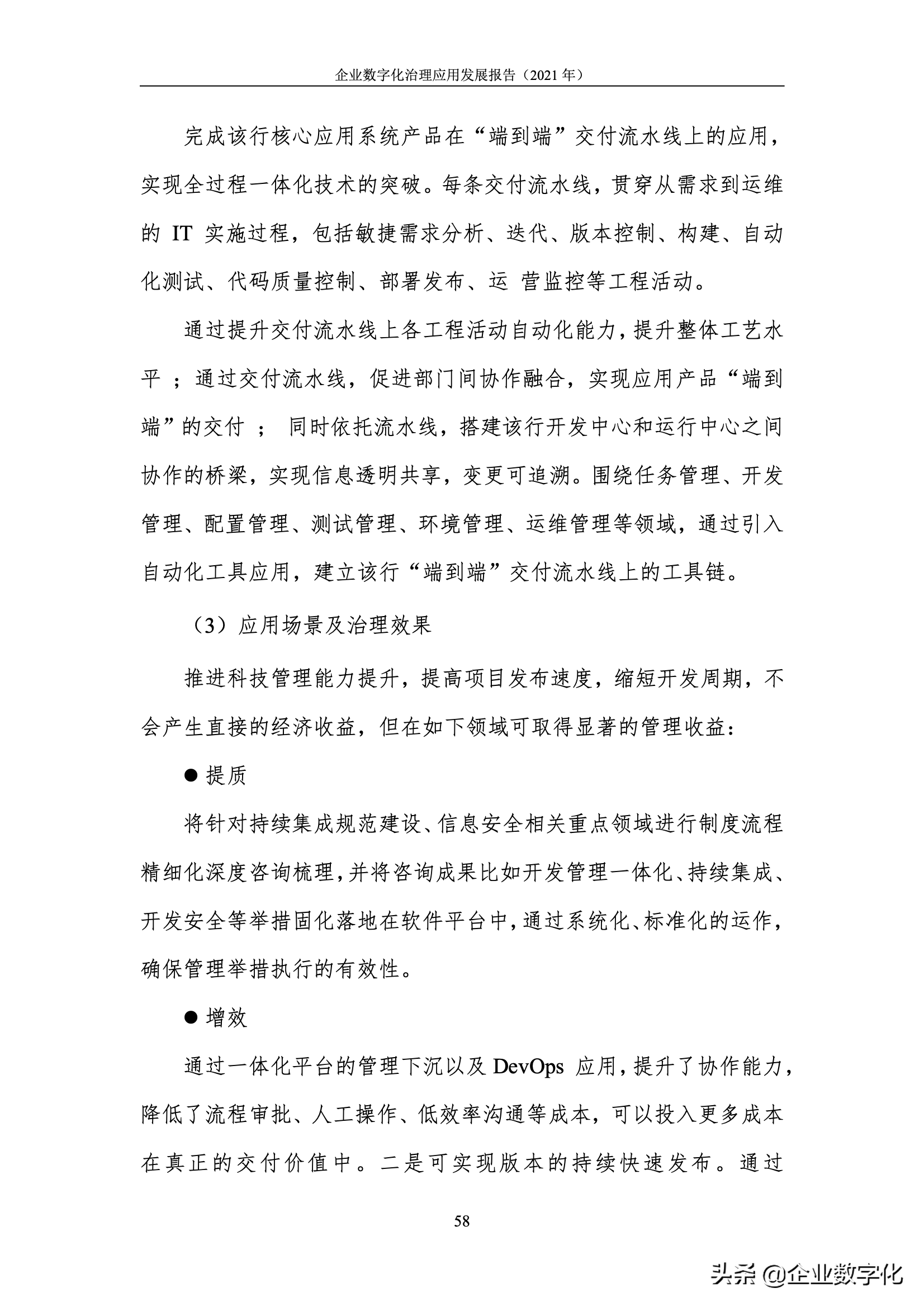 企业数字化治理应用发展报告（2021 年）

完成该行核心应用系统产品在“端到端”交付流水线上的应用，实现全过程一体化技术的突破。每条交付流水线，贯穿从需求到运维的 IT 实施过程，包括敏捷需求分析、迭代、版本控制、构建、自动化测试、代码质量控制、部署发布、运 营监控等工程活动。

通过提升交付流水线上各工程活动自动化能力，提升整体工艺水平 ；通过交付流水线，促进部门间协作融合，实现应用产品“端到端”的交付 ； 同时依托流水线，搭建该行开发中心和运行中心之间协作的桥梁，实现信息透明共享，变更可追溯。围绕任务管理、开发管理、配置管理、测试管理、环境管理、运维管理等领域，通过引入自动化工具应用，建立该行“端到端”交付流水线上的工具链。

（3）应用场景及治理效果

推进科技管理能力提升，提高项目发布速度，缩短开发周期，不会产生直接的经济收益，但在如下领域可取得显著的管理收益：

● 提质

将针对持续集成规范建设、信息安全相关重点领域进行制度流程精细化深度咨询梳理，并将咨询成果比如开发管理一体化、持续集成、开发安全等举措固化落地在软件平台中，通过系统化、标准化的运作，确保管理举措执行的有效性。

● 增效

通过一体化平台的管理下沉以及 DevOps 应用，提升了协作能力，降低了流程审批、人工操作、低效率沟通等成本，可以投入更多成本在真正的交付价值中。二是可实现版本的持续快速发布。通过

58

头条 @企业数字化